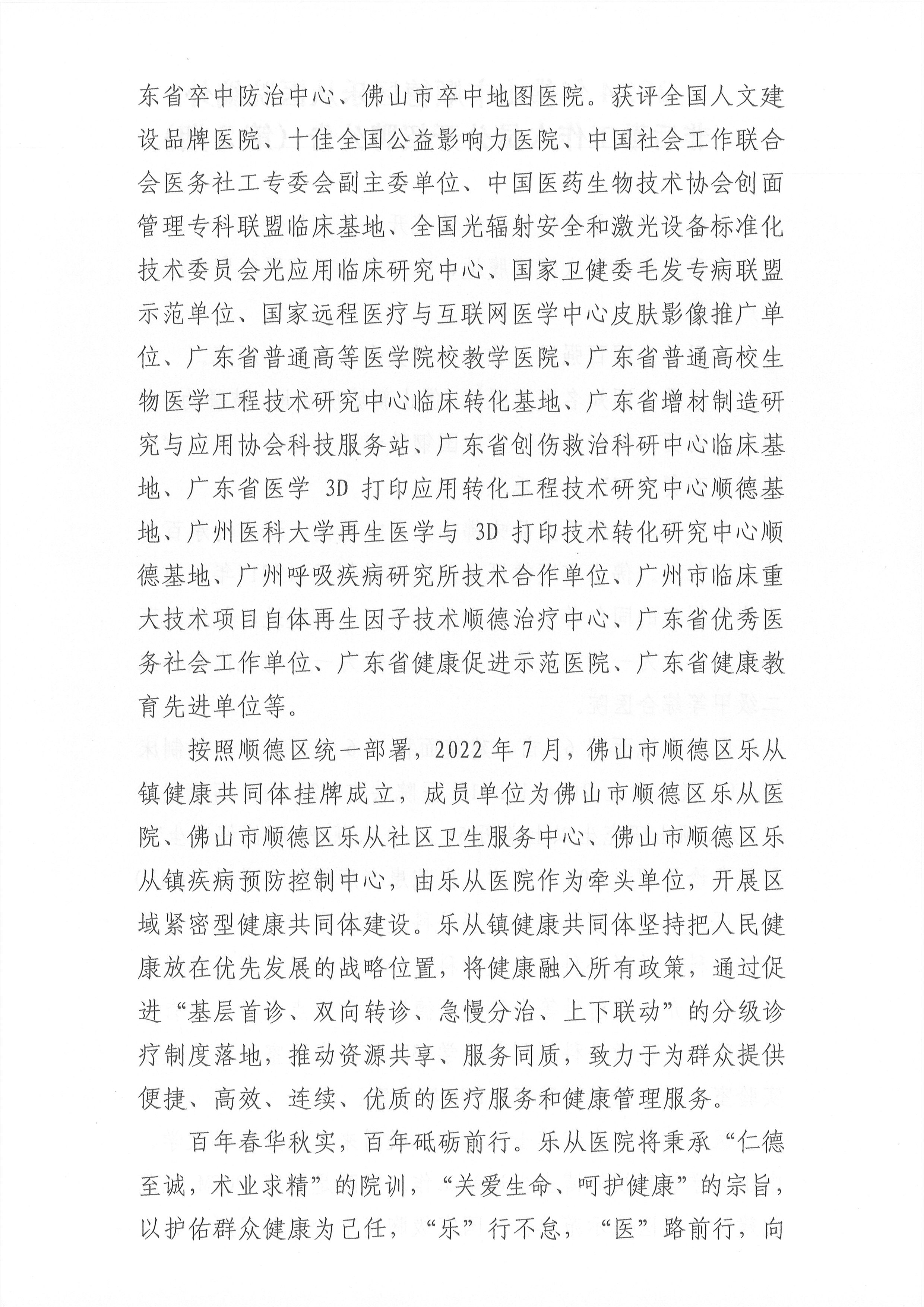 东省卒中防治中心、佛山市卒中地图医院。获评全国人文建设品牌医院、十佳全国公益影响力医院、中国社会工作联合会医务社工专委会副主委单位、中国医药生物技术协会创面管理专科联盟临床基地、全国光辐射安全和激光设备标准化技术委员会光应用临床研究中心、国家卫健委毛发专病联盟示范单位、国家远程医疗与互联网医学中心皮肤影像推广单位、广东省普通高等医学院校教学医院、广东省普通高校生物医学工程技术研究中心临床转化基地、广东省增材制造研究与应用协会科技服务站、广东省创伤救治科研中心临床基地、广东省医学 3D 打印应用转化工程技术研究中心顺德基地、广州医科大学再生医学与 3D 打印技术转化研究中心顺德基地、广州呼吸疾病研究所技术合作单位、广州市临床重大技术项目自体再生因子技术顺德治疗中心、广东省优秀医务社会工作单位、广东省健康促进示范医院、广东省健康教育先进单位等。

按照顺德区统一部署，2022 年 7 月，佛山市顺德区乐从镇健康共同体挂牌成立，成员单位为佛山市顺德区乐从医院、佛山市顺德区乐从社区卫生服务中心、佛山市顺德区乐从镇疾病预防控制中心，由乐从医院作为牵头单位，开展区域紧密型健康共同体建设。乐从镇健康共同体坚持把人民健康放在优先发展的战略位置，将健康融入所有政策，通过促进“基层首诊、双向转诊、急慢分治、上下联动”的分级诊疗制度落地，推动资源共享、服务同质，致力于为群众提供便捷、高效、连续、优质的医疗服务和健康管理服务。

百年春华秋实，百年砥砺前行。乐从医院将秉承“仁德至诚，术业求精”的院训，“关爱生命、呵护健康”的宗旨，以护佑群众健康为己任，“乐”行不怠，“医”路前行，向